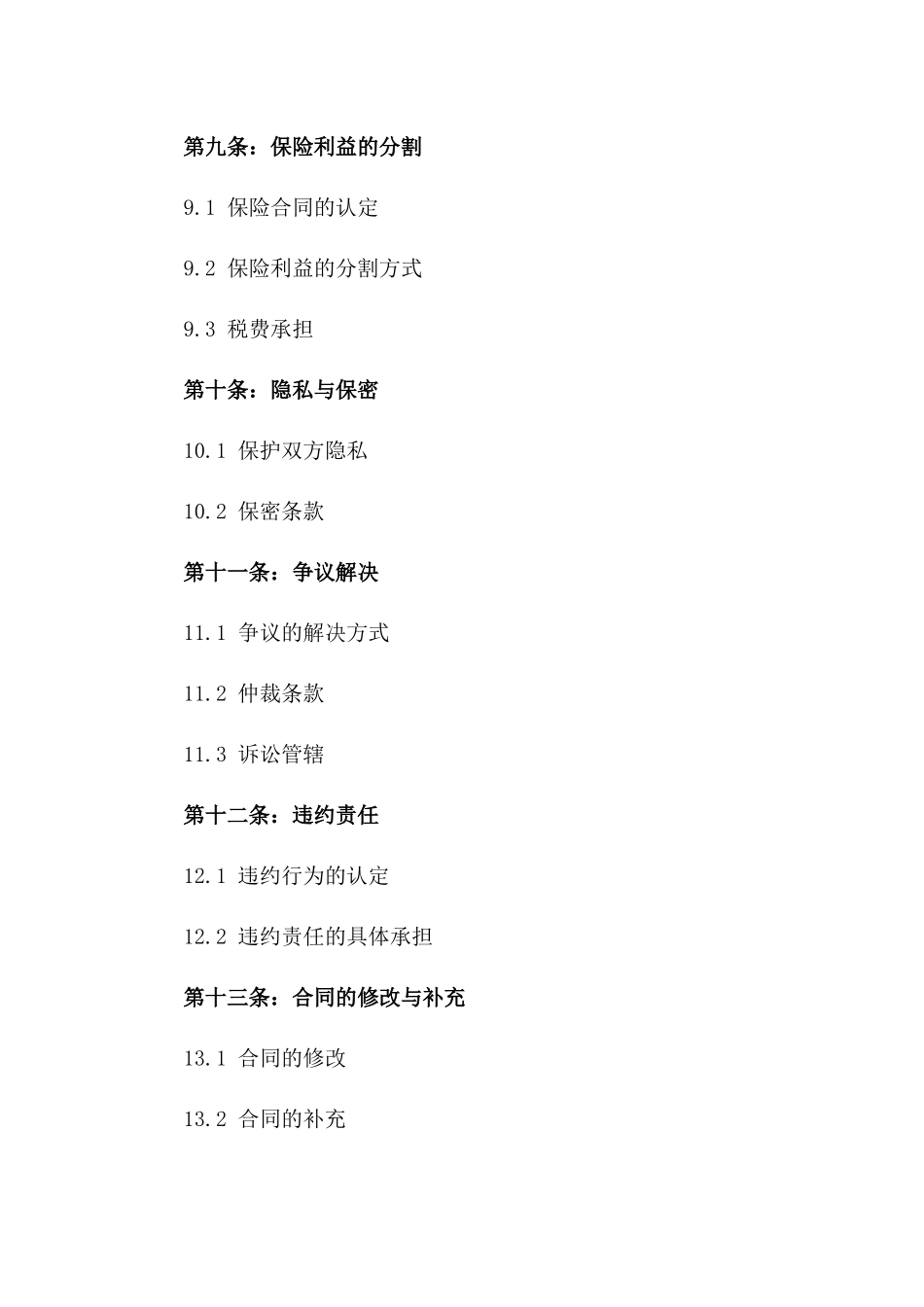 第九条：保险利益的分割

9.1 保险合同的认定

9.2 保险利益的分割方式

9.3 税费承担

第十条：隐私与保密

10.1 保护双方隐私

10.2 保密条款

第十一条：争议解决

11.1 争议的解决方式

11.2 仲裁条款

11.3 诉讼管辖

第十二条：违约责任

12.1 违约行为的认定

12.2 违约责任的具体承担

第十三条：合同的修改与补充

13.1 合同的修改

13.2 合同的补充